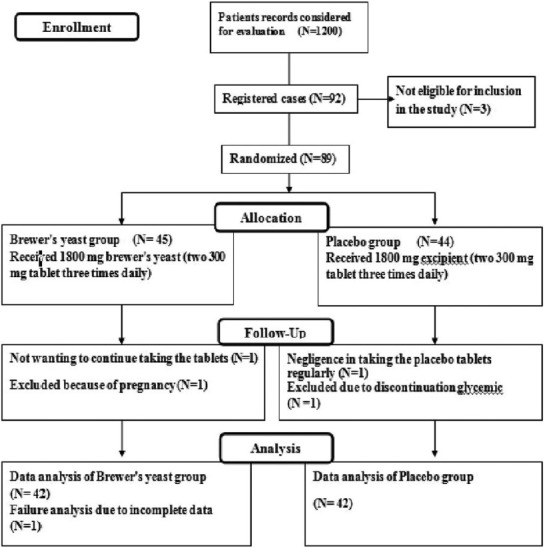 Enrollment

Patients records considered for evaluation (N=1200)

Registered cases (N=92)

Not eligible for inclusion in the study (N=3)

Randomized (N=89)

Allocation

Brewer's yeast group (N= 45)
Received 1800 mg brewer's yeast (two 300 mg tablet three times daily)

Placebo group (N=44)
Received 1800 mg excipient (two 300 mg tablet three times daily)

Follow-Up

Not wanting to continue taking the tablets (N=1)

Excluded because of pregnancy (N=1)

Negligence in taking the placebo tablets regularly (N=1)
Excluded due to discontinuation glycemic (N =1)

Analysis

Data analysis of Brewer's yeast group (N= 42)
Failure analysis due to incomplete data (N=1)

Data analysis of Placebo group

(N= 42)